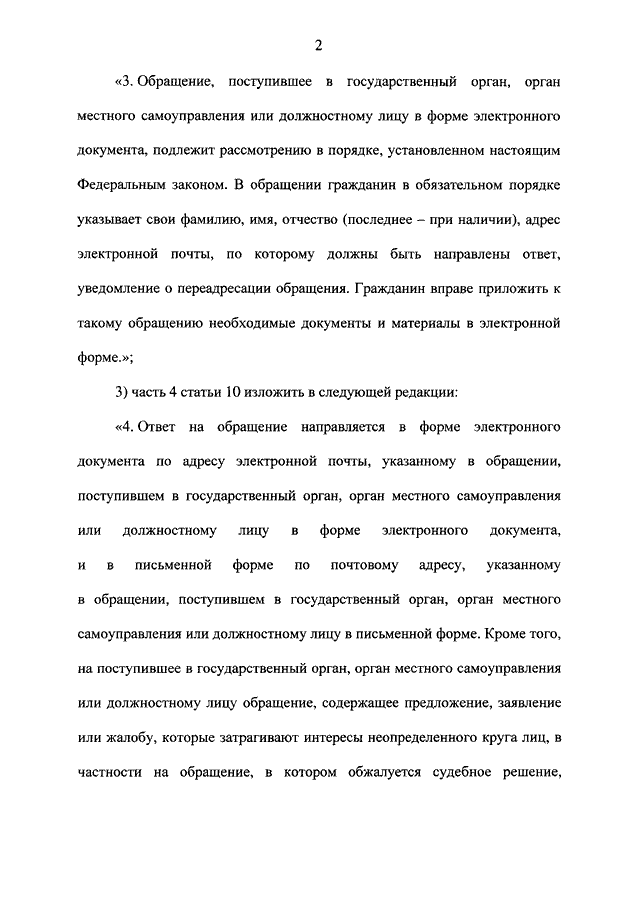 2

«3. Обращение, поступившее в государственный орган, орган местного самоуправления или должностному лицу в форме электронного документа, подлежит рассмотрению в порядке, установленном настоящим Федеральным законом. В обращении гражданин в обязательном порядке указывает свои фамилию, имя, отчество (последнее – при наличии), адрес электронной почты, по которому должны быть направлены ответ, уведомление о переадресации обращения. Гражданин вправе приложить к такому обращению необходимые документы и материалы в электронной форме.»;

3) часть 4 статьи 10 изложить в следующей редакции:

«4. Ответ на обращение направляется в форме электронного документа по адресу электронной почты, указанному в обращении, поступившем в государственный орган, орган местного самоуправления или должностному лицу в форме электронного документа, и в письменной форме по почтовому адресу, указанному в обращении, поступившем в государственный орган, орган местного самоуправления или должностному лицу в письменной форме. Кроме того, на поступившее в государственный орган, орган местного самоуправления или должностному лицу обращение, содержащее предложение, заявление или жалобу, которые затрагивают интересы неопределенного круга лиц, в частности на обращение, в котором обжалуется судебное решение,